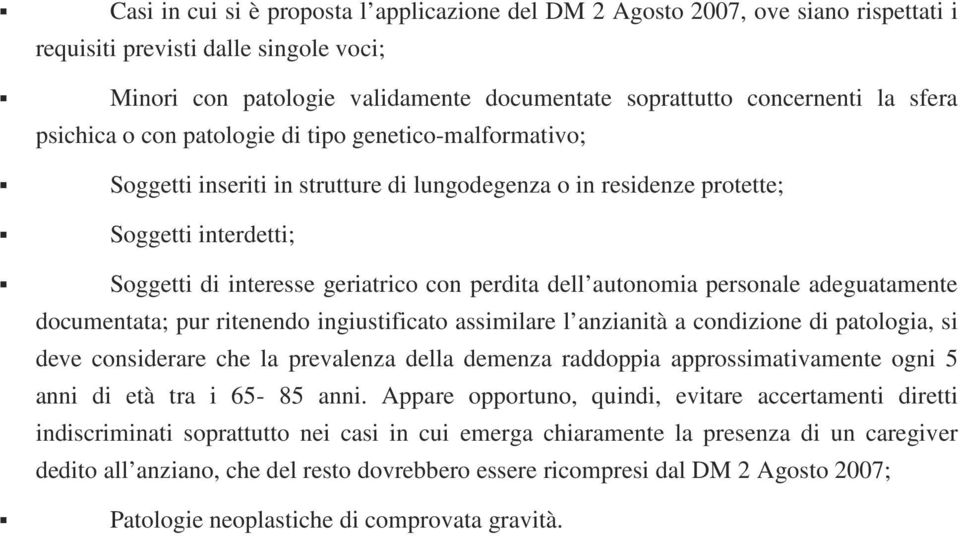 ▪ Casi in cui si è proposta l'applicazione del DM 2 Agosto 2007, ove siano rispettati i requisiti previsti dalle singole voci;

▪ Minori con patologie validamente documentate soprattutto concernenti la sfera psichica o con patologie di tipo genetico-malformativo;

▪ Soggetti inseriti in strutture di lungodegenza o in residenze protette;

▪ Soggetti interdetti;

▪ Soggetti di interesse geriatrico con perdita dell'autonomia personale adeguatamente documentata; pur ritenendo ingiustificato assimilare l'anzianità a condizione di patologia, si deve considerare che la prevalenza della demenza raddoppia approssimativamente ogni 5 anni di età tra i 65- 85 anni. Appare opportuno, quindi, evitare accertamenti diretti indiscriminati soprattutto nei casi in cui emerga chiaramente la presenza di un caregiver dedito all'anziano, che del resto dovrebbero essere ricompresi dal DM 2 Agosto 2007;

▪ Patologie neoplastiche di comprovata gravità.